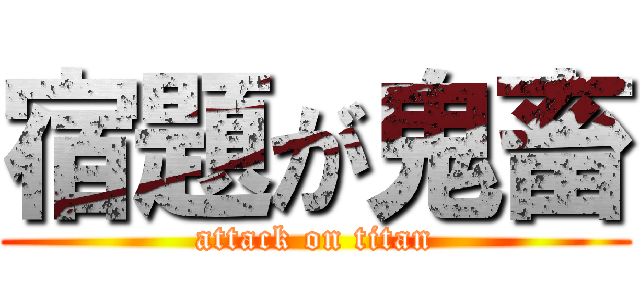 宿題が鬼畜
attack on titan